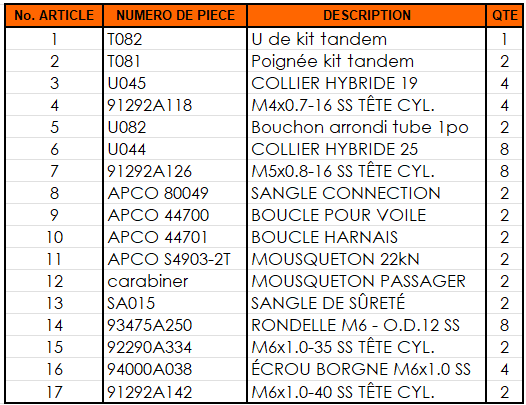 | No. ARTICLE | NUMERO DE PIECE | DESCRIPTION | QTE |
|---|---|---|---|
| 1 | T082 | U de kit tandem | 1 |
| 2 | T081 | Poignée kit tandem | 2 |
| 3 | U045 | COLLIER HYBRIDE 19 | 4 |
| 4 | 91292A118 | M4x0.7-16 SS TÊTE CYL. | 4 |
| 5 | U082 | Bouchon arrondi tube 1po | 2 |
| 6 | U044 | COLLIER HYBRIDE 25 | 8 |
| 7 | 91292A126 | M5x0.8-16 SS TÊTE CYL. | 8 |
| 8 | APCO 80049 | SANGLE CONNECTION | 2 |
| 9 | APCO 44700 | BOUCLE POUR VOILE | 2 |
| 10 | APCO 44701 | BOUCLE HARNAIS | 2 |
| 11 | APCO S4903-2T | MOUSQUETON 22kN | 2 |
| 12 | carabiner | MOUSQUETON PASSAGER | 2 |
| 13 | SA015 | SANGLE DE SÛRETÉ | 2 |
| 14 | 93475A250 | RONDELLE M6 - O.D.12 SS | 8 |
| 15 | 92290A334 | M6x1.0-35 SS TÊTE CYL. | 2 |
| 16 | 94000A038 | ÉCROU BORGNE M6x1.0 SS | 4 |
| 17 | 91292A142 | M6x1.0-40 SS TÊTE CYL. | 2 |